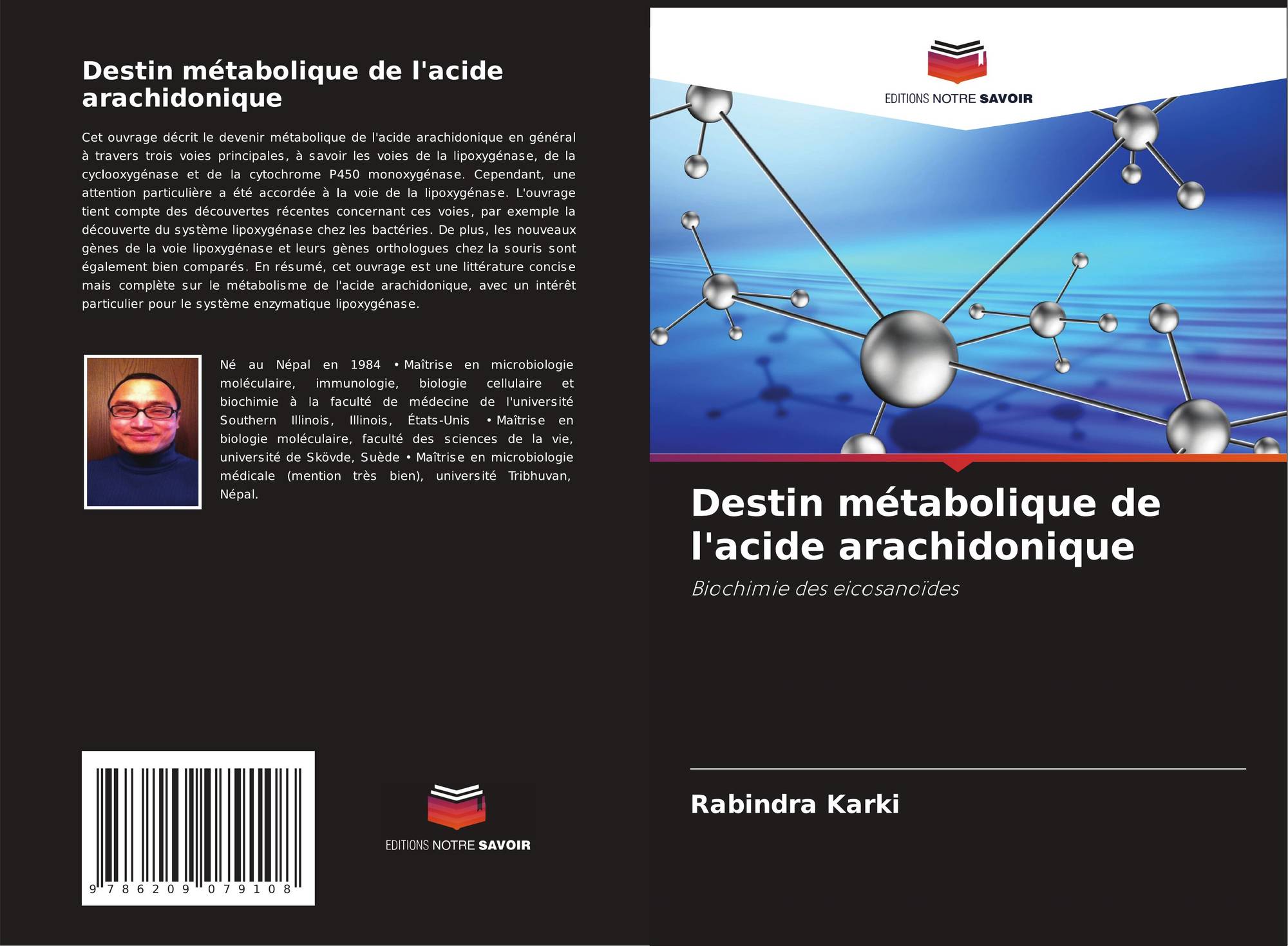 Destin métabolique de l'acide arachidonique

Cet ouvrage décrit le devenir métabolique de l'acide arachidonique en général à travers trois voies principales, à savoir les voies de la lipoxygénase, de la cyclooxygénase et de la cytochrome P450 monoxygénase. Cependant, une attention particulière a été accordée à la voie de la lipoxygénase. L'ouvrage tient compte des découvertes récentes concernant ces voies, par exemple la découverte du système lipoxygénase chez les bactéries. De plus, les nouveaux gènes de la voie lipoxygénase et leurs gènes orthologues chez la souris sont également bien comparés. En résumé, cet ouvrage est une littérature concise mais complète sur le métabolisme de l'acide arachidonique, avec un intérêt particulier pour le système enzymatique lipoxygénase.

Né au Népal en 1984 • Maîtrise en microbiologie moléculaire, immunologie, biologie cellulaire et biochimie à la faculté de médecine de l'université Southern Illinois, Illinois, États-Unis • Maîtrise en biologie moléculaire, faculté des sciences de la vie, université de Skövde, Suède • Maîtrise en microbiologie médicale (mention très bien), université Tribhuvan, Népal.

9 786209 079108

EDITIONS NOTRE SAVOIR

EDITIONS NOTRE SAVOIR

Destin métabolique de l'acide arachidonique

Biochimie des eicosanoïdes

Rabindra Karki